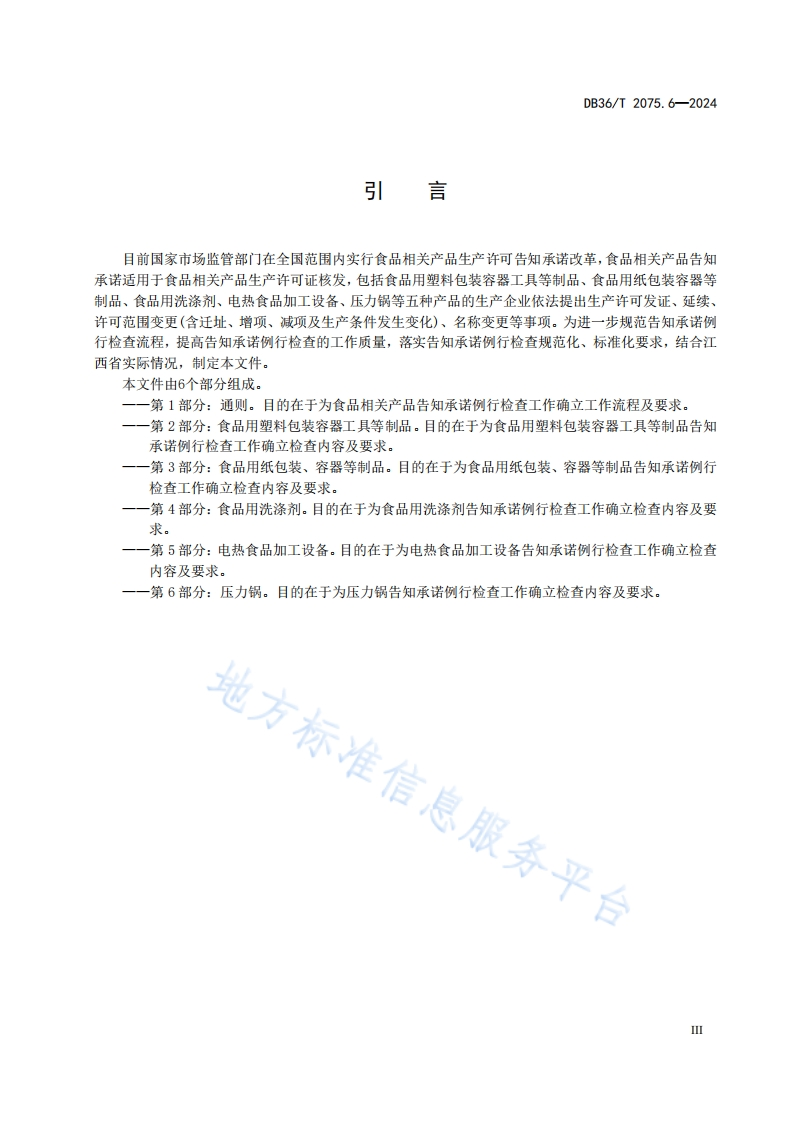 DB36/T 2075.6—2024

引　言

目前国家市场监管部门在全国范围内实行食品相关产品生产许可告知承诺改革，食品相关产品告知承诺适用于食品相关产品生产许可证核发，包括食品用塑料包装容器工具等制品、食品用纸包装容器等制品、食品用洗涤剂、电热食品加工设备、压力锅等五种产品的生产企业依法提出生产许可发证、延续、许可范围变更(含迁址、增项、减项及生产条件发生变化)、名称变更等事项。为进一步规范告知承诺例行检查流程，提高告知承诺例行检查的工作质量，落实告知承诺例行检查规范化、标准化要求，结合江西省实际情况，制定本文件。

本文件由6个部分组成。

——第 1 部分：通则。目的在于为食品相关产品告知承诺例行检查工作确立工作流程及要求。

——第 2 部分：食品用塑料包装容器工具等制品。目的在于为食品用塑料包装容器工具等制品告知承诺例行检查工作确立检查内容及要求。

——第 3 部分：食品用纸包装、容器等制品。目的在于为食品用纸包装、容器等制品告知承诺例行检查工作确立检查内容及要求。

——第 4 部分：食品用洗涤剂。目的在于为食品用洗涤剂告知承诺例行检查工作确立检查内容及要求。

——第 5 部分：电热食品加工设备。目的在于为电热食品加工设备告知承诺例行检查工作确立检查内容及要求。

——第 6 部分：压力锅。目的在于为压力锅告知承诺例行检查工作确立检查内容及要求。

地方标准信息服务平台

III